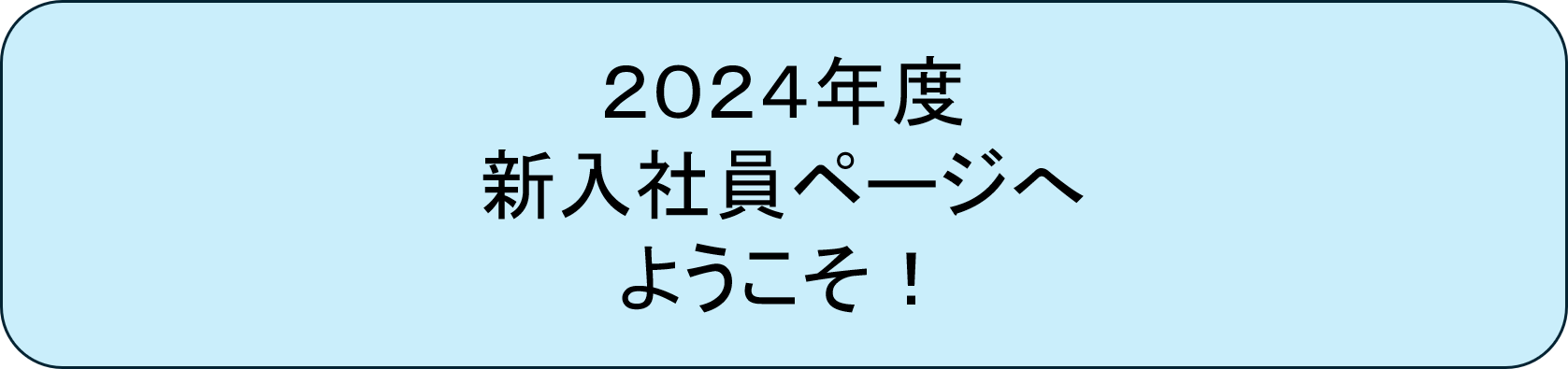 2024年度
新入社員ページへ
ようこそ！